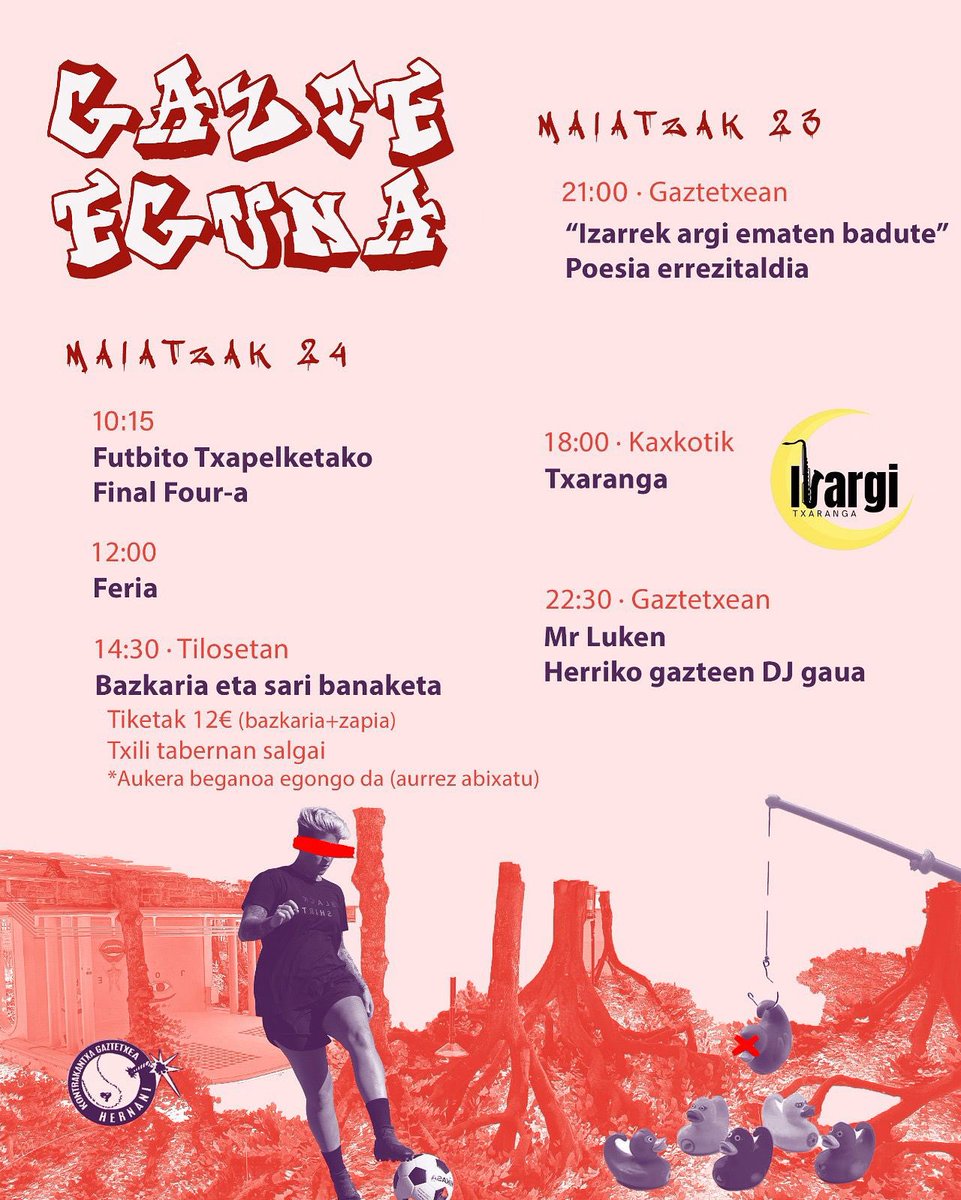 GAZTE EGUNA

MAIATZAK 23

21:00 · Gaztetxean
"Izarrek argi ematen badute"
Poesia errezitaldia

MAIATZAK 24

10:15
Futbito Txapelketako
Final Four-a

12:00
Feria

14:30 · Tilosetan
Bazkaria eta sari banaketa
Tiketak 12€ (bazkaria+zapia)
Txili tabernan salgai
*Aukera beganoa egongo da (aurrez abixatu)

18:00 · Kaxkotik
Txaranga

Ilargi
TXARANGA

22:30 · Gaztetxean
Mr Luken
Herriko gazteen DJ gaua

KONTRAKANTXA GAZTETXEA
HERNANI